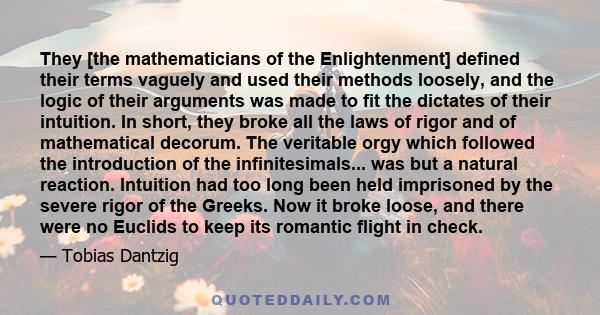 They [the mathematicians of the Enlightenment] defined their terms vaguely and used their methods loosely, and the logic of their arguments was made to fit the dictates of their intuition. In short, they broke all the laws of rigor and of mathematical decorum. The veritable orgy which followed the introduction of the infinitesimals... was but a natural reaction. Intuition had too long been held imprisoned by the severe rigor of the Greeks. Now it broke loose, and there were no Euclids to keep its romantic flight in check.

— Tobias Dantzig

QUOTEDDAILY.COM